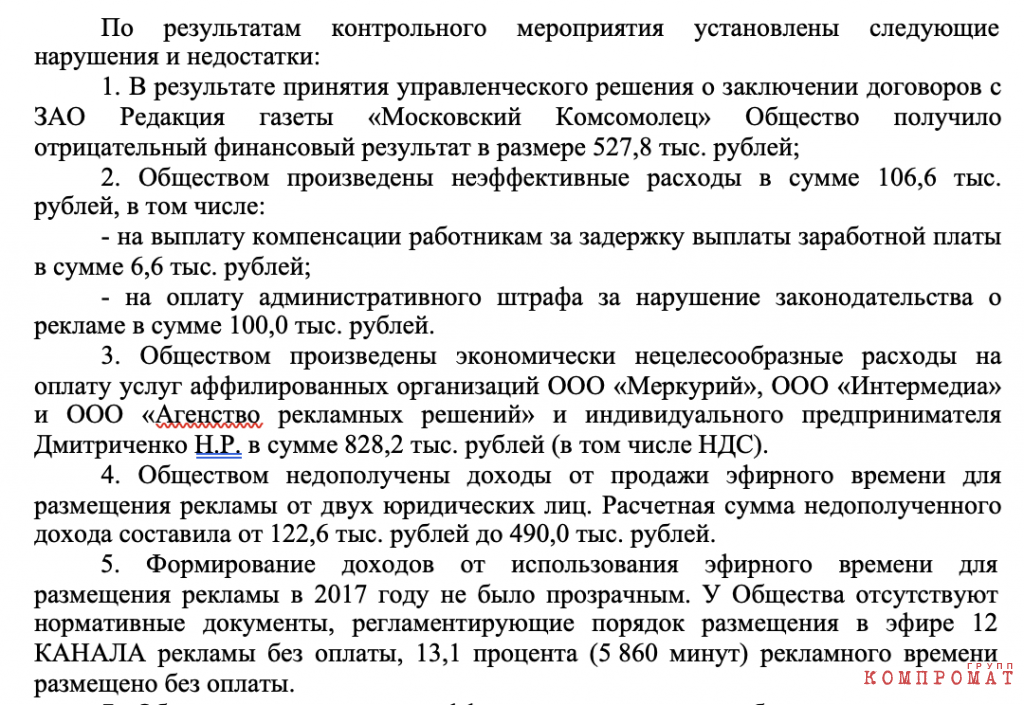 По результатам контрольного мероприятия установлены следующие нарушения и недостатки:

1. В результате принятия управленческого решения о заключении договоров с ЗАО Редакция газеты «Московский Комсомолец» Общество получило отрицательный финансовый результат в размере 527,8 тыс. рублей;

2. Обществом произведены неэффективные расходы в сумме 106,6 тыс. рублей, в том числе:

- на выплату компенсации работникам за задержку выплаты заработной платы в сумме 6,6 тыс. рублей;

- на оплату административного штрафа за нарушение законодательства о рекламе в сумме 100,0 тыс. рублей.

3. Обществом произведены экономически нецелесообразные расходы на оплату услуг аффилированных организаций ООО «Меркурий», ООО «Интермедиа» и ООО «Агенство рекламных решений» и индивидуального предпринимателя Дмитриченко Н.Р. в сумме 828,2 тыс. рублей (в том числе НДС).

4. Обществом недополучены доходы от продажи эфирного времени для размещения рекламы от двух юридических лиц. Расчетная сумма недополученного дохода составила от 122,6 тыс. рублей до 490,0 тыс. рублей.

5. Формирование доходов от использования эфирного времени для размещения рекламы в 2017 году не было прозрачным. У Общества отсутствуют нормативные документы, регламентирующие порядок размещения в эфире 12 КАНАЛА рекламы без оплаты, 13,1 процента (5 860 минут) рекламного времени размещено без оплаты.

ГРУПП КОМПРОМАТ